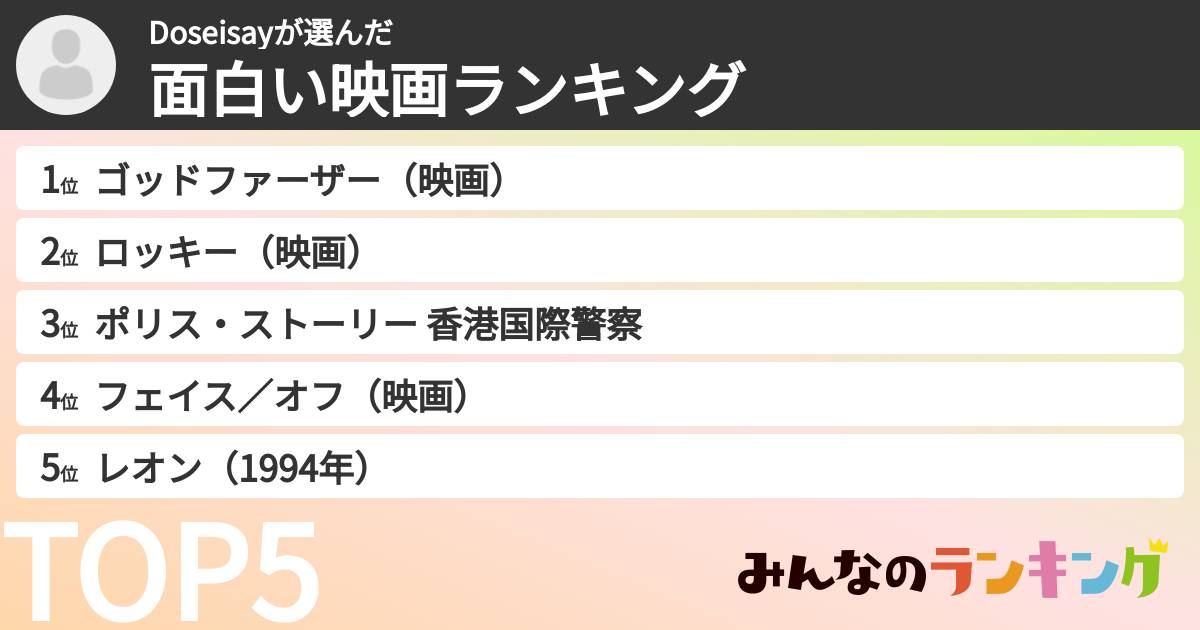 Doseisayが選んだ
面白い映画ランキング

1位 ゴッドファーザー（映画）
2位 ロッキー（映画）
3位 ポリス・ストーリー 香港国際警察
4位 フェイス／オフ（映画）
5位 レオン（1994年）

TOP5

みんなのランキング